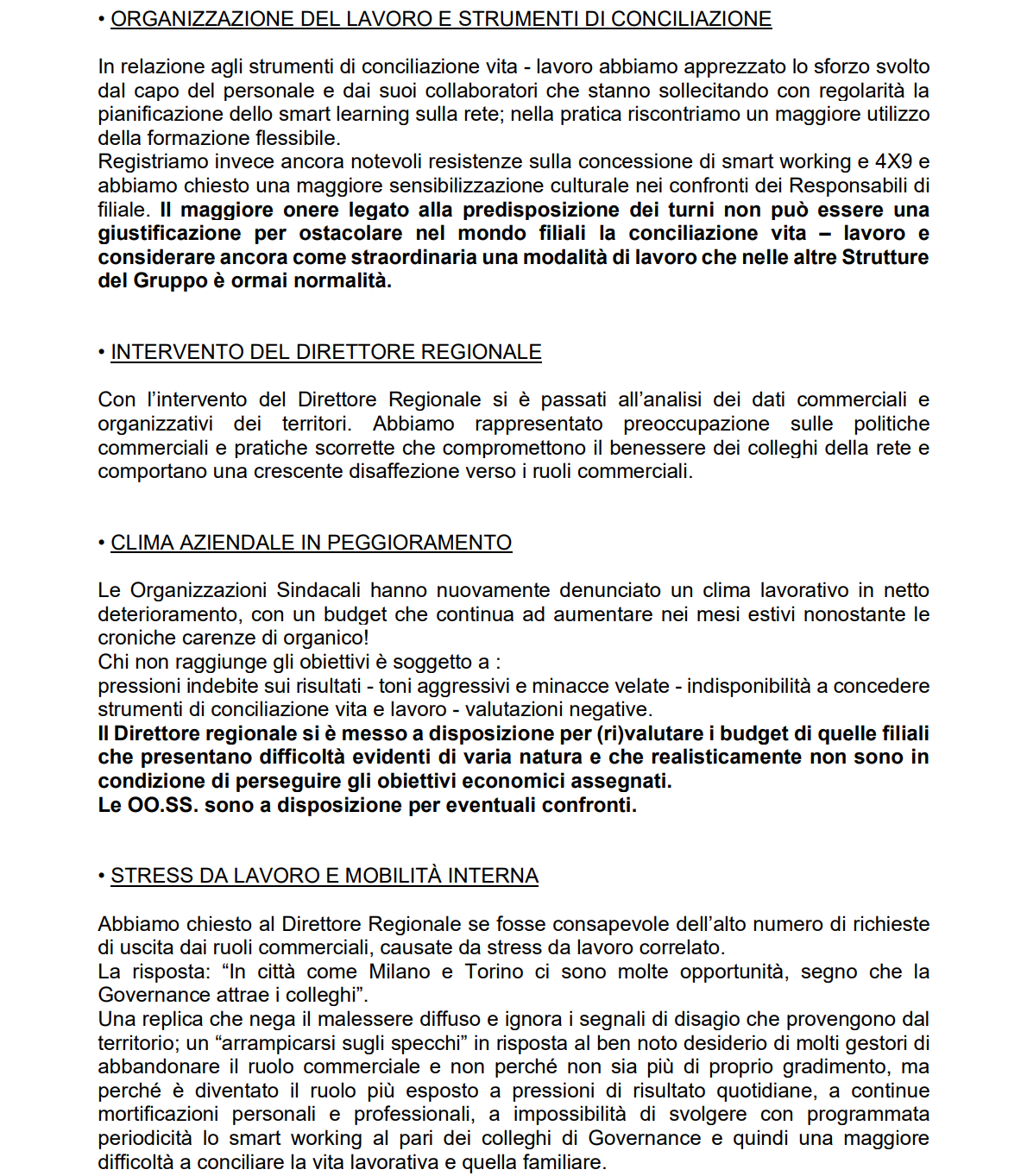 • ORGANIZZAZIONE DEL LAVORO E STRUMENTI DI CONCILIAZIONE

In relazione agli strumenti di conciliazione vita - lavoro abbiamo apprezzato lo sforzo svolto dal capo del personale e dai suoi collaboratori che stanno sollecitando con regolarità la pianificazione dello smart learning sulla rete; nella pratica riscontriamo un maggiore utilizzo della formazione flessibile.
Registriamo invece ancora notevoli resistenze sulla concessione di smart working e 4X9 e abbiamo chiesto una maggiore sensibilizzazione culturale nei confronti dei Responsabili di filiale. Il maggiore onere legato alla predisposizione dei turni non può essere una giustificazione per ostacolare nel mondo filiali la conciliazione vita – lavoro e considerare ancora come straordinaria una modalità di lavoro che nelle altre Strutture del Gruppo è ormai normalità.

• INTERVENTO DEL DIRETTORE REGIONALE

Con l'intervento del Direttore Regionale si è passati all'analisi dei dati commerciali e organizzativi dei territori. Abbiamo rappresentato preoccupazione sulle politiche commerciali e pratiche scorrette che compromettono il benessere dei colleghi della rete e comportano una crescente disaffezione verso i ruoli commerciali.

• CLIMA AZIENDALE IN PEGGIORAMENTO

Le Organizzazioni Sindacali hanno nuovamente denunciato un clima lavorativo in netto deterioramento, con un budget che continua ad aumentare nei mesi estivi nonostante le croniche carenze di organico!
Chi non raggiunge gli obiettivi è soggetto a :
pressioni indebite sui risultati - toni aggressivi e minacce velate - indisponibilità a concedere strumenti di conciliazione vita e lavoro - valutazioni negative.
Il Direttore regionale si è messo a disposizione per (ri)valutare i budget di quelle filiali che presentano difficoltà evidenti di varia natura e che realisticamente non sono in condizione di perseguire gli obiettivi economici assegnati.
Le OO.SS. sono a disposizione per eventuali confronti.

• STRESS DA LAVORO E MOBILITÀ INTERNA

Abbiamo chiesto al Direttore Regionale se fosse consapevole dell'alto numero di richieste di uscita dai ruoli commerciali, causate da stress da lavoro correlato.
La risposta: "In città come Milano e Torino ci sono molte opportunità, segno che la Governance attrae i colleghi".
Una replica che nega il malessere diffuso e ignora i segnali di disagio che provengono dal territorio; un "arrampicarsi sugli specchi" in risposta al ben noto desiderio di molti gestori di abbandonare il ruolo commerciale e non perché non sia più di proprio gradimento, ma perché è diventato il ruolo più esposto a pressioni di risultato quotidiane, a continue mortificazioni personali e professionali, a impossibilità di svolgere con programmata periodicità lo smart working al pari dei colleghi di Governance e quindi una maggiore difficoltà a conciliare la vita lavorativa e quella familiare.